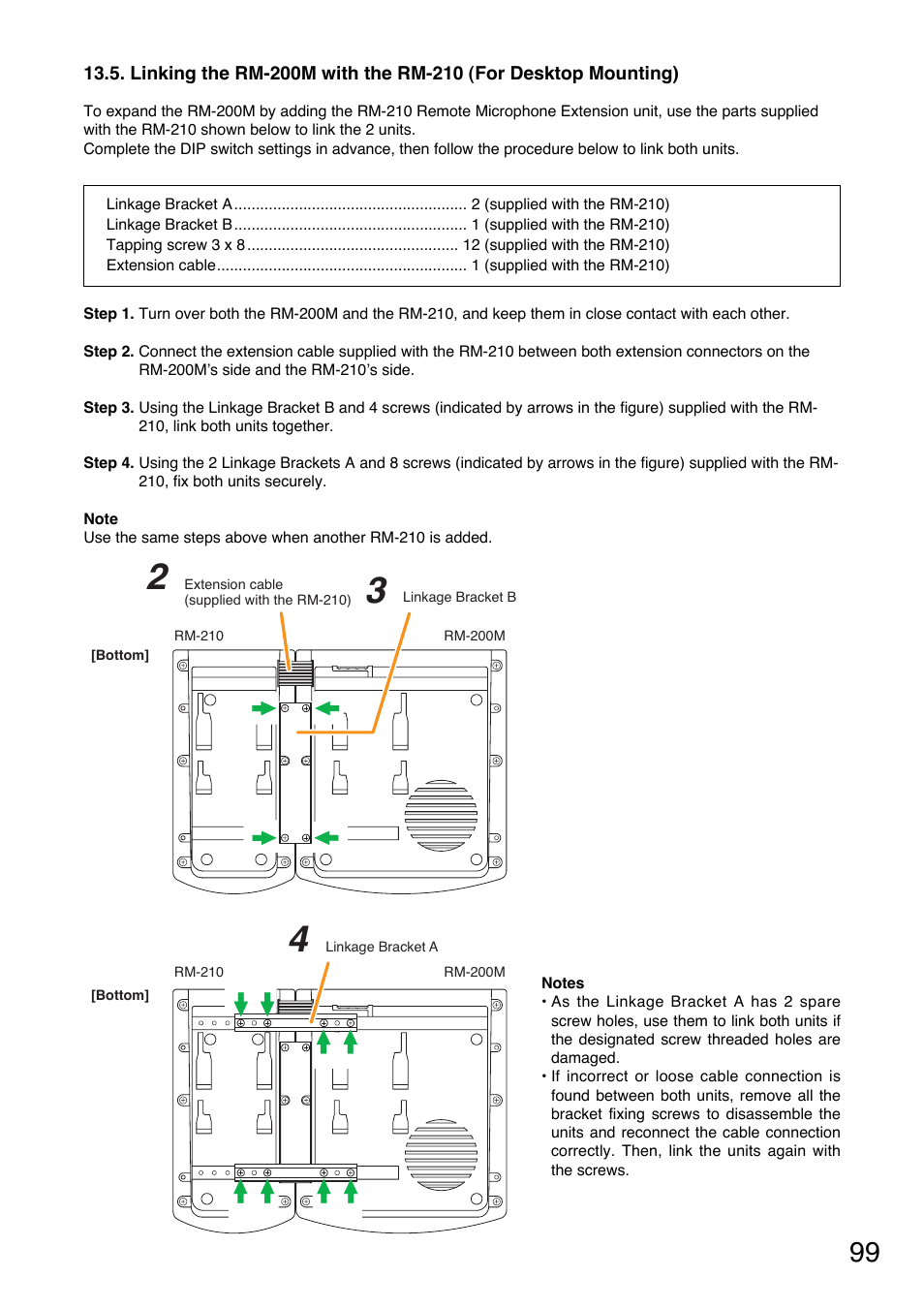 13.5. Linking the RM-200M with the RM-210 (For Desktop Mounting)

To expand the RM-200M by adding the RM-210 Remote Microphone Extension unit, use the parts supplied with the RM-210 shown below to link the 2 units.
Complete the DIP switch settings in advance, then follow the procedure below to link both units.

Linkage Bracket A...................................................... 2 (supplied with the RM-210)
Linkage Bracket B...................................................... 1 (supplied with the RM-210)
Tapping screw 3 x 8................................................. 12 (supplied with the RM-210)
Extension cable.......................................................... 1 (supplied with the RM-210)

Step 1. Turn over both the RM-200M and the RM-210, and keep them in close contact with each other.

Step 2. Connect the extension cable supplied with the RM-210 between both extension connectors on the RM-200M's side and the RM-210's side.

Step 3. Using the Linkage Bracket B and 4 screws (indicated by arrows in the figure) supplied with the RM-210, link both units together.

Step 4. Using the 2 Linkage Brackets A and 8 screws (indicated by arrows in the figure) supplied with the RM-210, fix both units securely.

Note
Use the same steps above when another RM-210 is added.

2 Extension cable (supplied with the RM-210)
3 Linkage Bracket B
RM-210
RM-200M
[Bottom]

4 Linkage Bracket A
RM-210
RM-200M
[Bottom]

Notes
• As the Linkage Bracket A has 2 spare screw holes, use them to link both units if the designated screw threaded holes are damaged.
• If incorrect or loose cable connection is found between both units, remove all the bracket fixing screws to disassemble the units and reconnect the cable connection correctly. Then, link the units again with the screws.

99